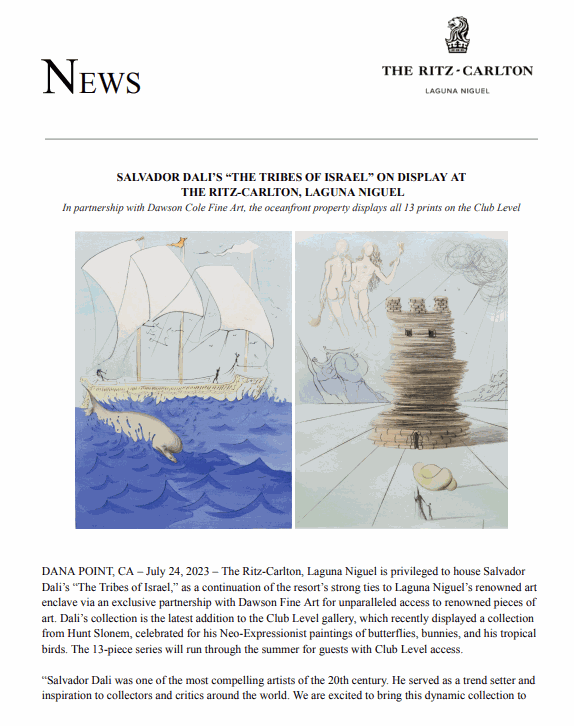 NEWS

THE RITZ-CARLTON

LAGUNA NIGUEL

SALVADOR DALI'S "THE TRIBES OF ISRAEL" ON DISPLAY AT THE RITZ-CARLTON, LAGUNA NIGUEL

In partnership with Dawson Cole Fine Art, the oceanfront property displays all 13 prints on the Club Level

DANA POINT, CA – July 24, 2023 – The Ritz-Carlton, Laguna Niguel is privileged to house Salvador Dali's "The Tribes of Israel," as a continuation of the resort's strong ties to Laguna Niguel's renowned art enclave via an exclusive partnership with Dawson Fine Art for unparalleled access to renowned pieces of art. Dali's collection is the latest addition to the Club Level gallery, which recently displayed a collection from Hunt Slonem, celebrated for his Neo-Expressionist paintings of butterflies, bunnies, and his tropical birds. The 13-piece series will run through the summer for guests with Club Level access.

"Salvador Dali was one of the most compelling artists of the 20th century. He served as a trend setter and inspiration to collectors and critics around the world. We are excited to bring this dynamic collection to